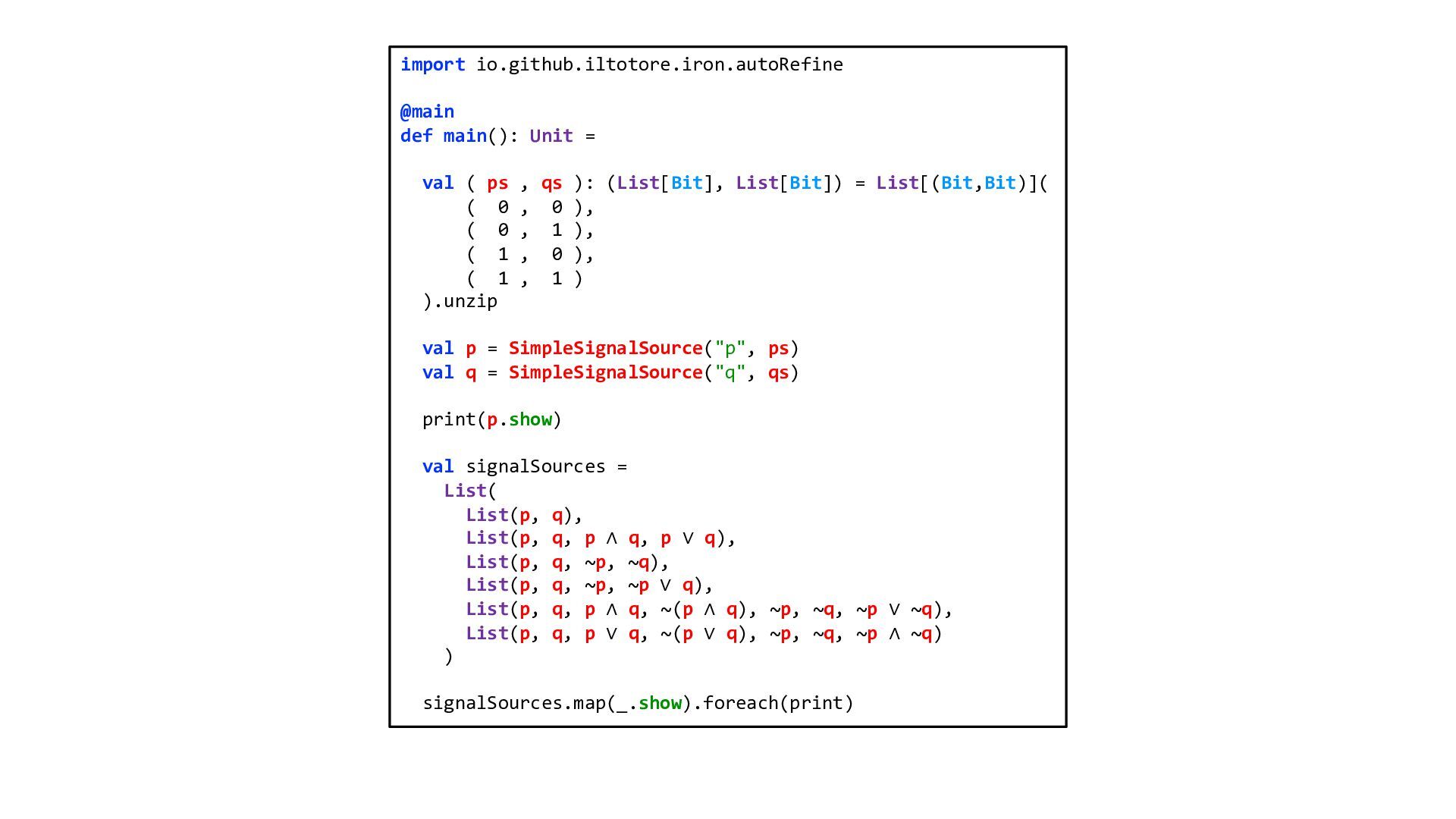 import io.github.iltotore.iron.autoRefine

@main
def main(): Unit =

  val ( ps , qs ): (List[Bit], List[Bit]) = List[(Bit,Bit)](
      (  0 ,  0 ),
      (  0 ,  1 ),
      (  1 ,  0 ),
      (  1 ,  1 )
  ).unzip

  val p = SimpleSignalSource("p", ps)
  val q = SimpleSignalSource("q", qs)

  print(p.show)

  val signalSources =
    List(
      List(p, q),
      List(p, q, p ∧ q, p ∨ q),
      List(p, q, ~p, ~q),
      List(p, q, ~p, ~p ∨ q),
      List(p, q, p ∧ q, ~(p ∧ q), ~p, ~q, ~p ∨ ~q),
      List(p, q, p ∨ q, ~(p ∨ q), ~p, ~q, ~p ∧ ~q)
    )

  signalSources.map(_.show).foreach(print)